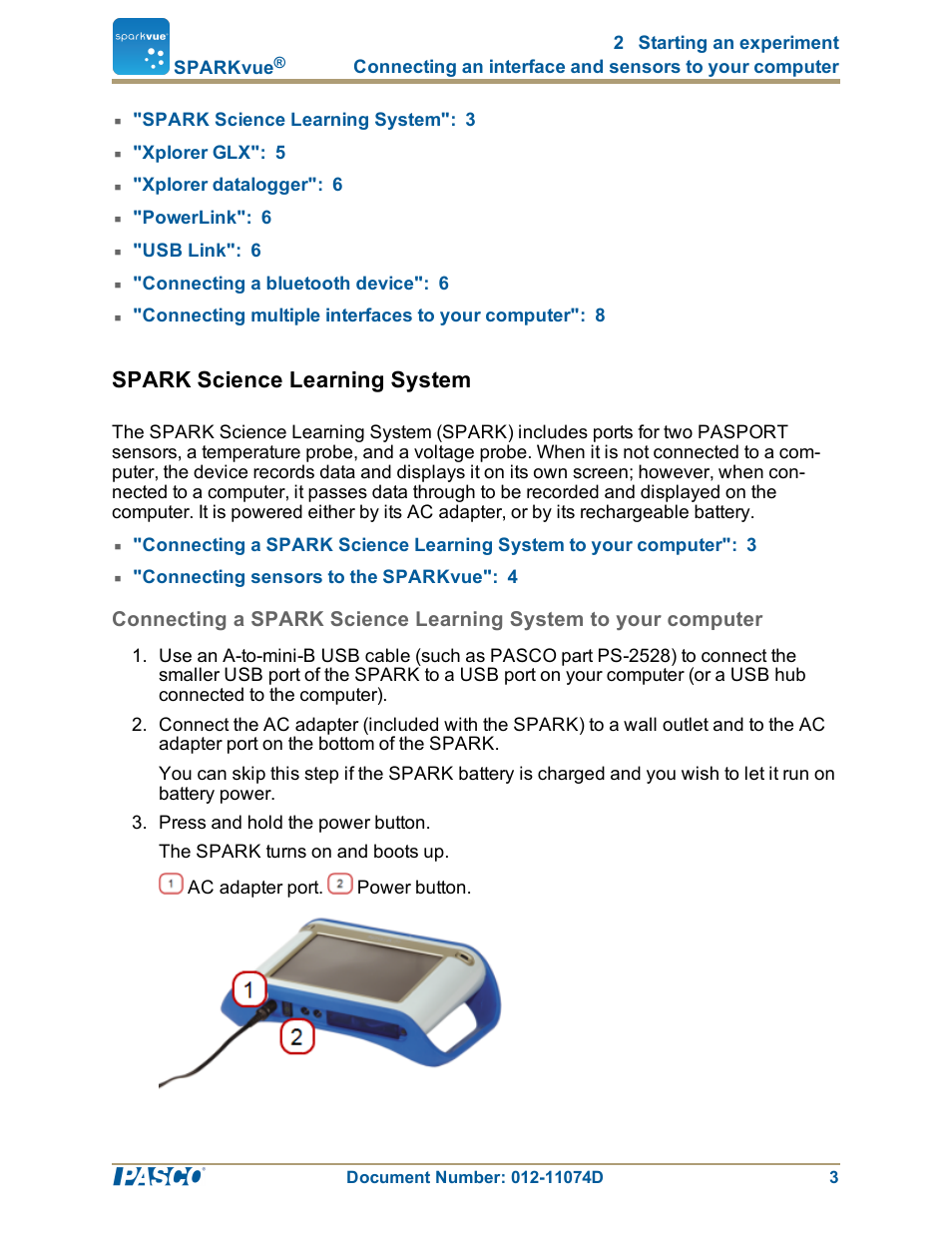 sparkvue
SPARKvue®

2 Starting an experiment
Connecting an interface and sensors to your computer

- "SPARK Science Learning System": 3
- "Xplorer GLX": 5
- "Xplorer datalogger": 6
- "PowerLink": 6
- "USB Link": 6
- "Connecting a bluetooth device": 6
- "Connecting multiple interfaces to your computer": 8

SPARK Science Learning System

The SPARK Science Learning System (SPARK) includes ports for two PASPORT sensors, a temperature probe, and a voltage probe. When it is not connected to a computer, the device records data and displays it on its own screen; however, when connected to a computer, it passes data through to be recorded and displayed on the computer. It is powered either by its AC adapter, or by its rechargeable battery.

- "Connecting a SPARK Science Learning System to your computer": 3
- "Connecting sensors to the SPARKvue": 4

Connecting a SPARK Science Learning System to your computer

1. Use an A-to-mini-B USB cable (such as PASCO part PS-2528) to connect the smaller USB port of the SPARK to a USB port on your computer (or a USB hub connected to the computer).
2. Connect the AC adapter (included with the SPARK) to a wall outlet and to the AC adapter port on the bottom of the SPARK.

You can skip this step if the SPARK battery is charged and you wish to let it run on battery power.
3. Press and hold the power button.

The SPARK turns on and boots up.

1 AC adapter port. 2 Power button.

1
2

PASCO
Document Number: 012-11074D
3